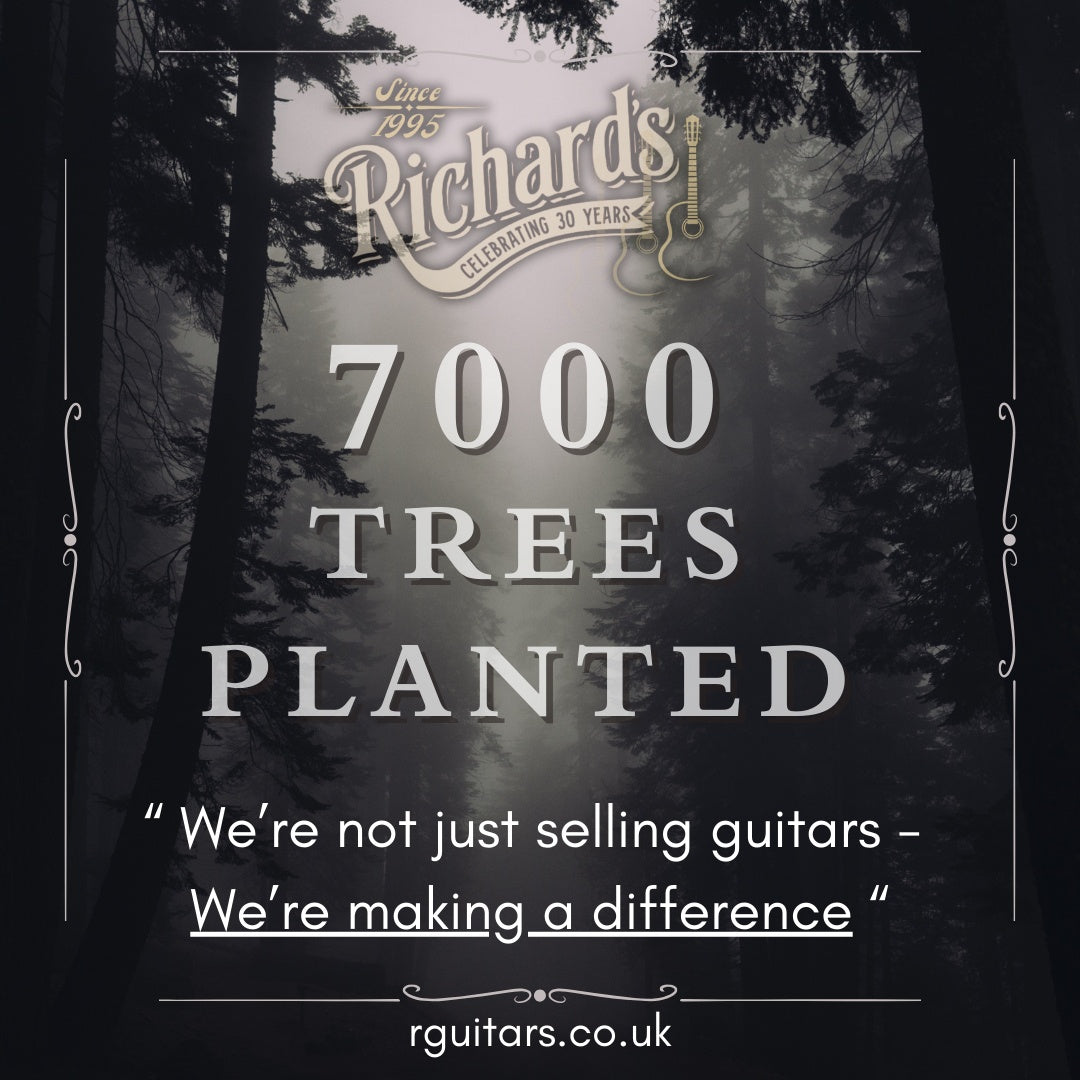 Since 1995
Richard's
CELEBRATING 30 YEARS

7000
TREES
PLANTED

“ We’re not just selling guitars – We’re making a difference “

rguitars.co.uk